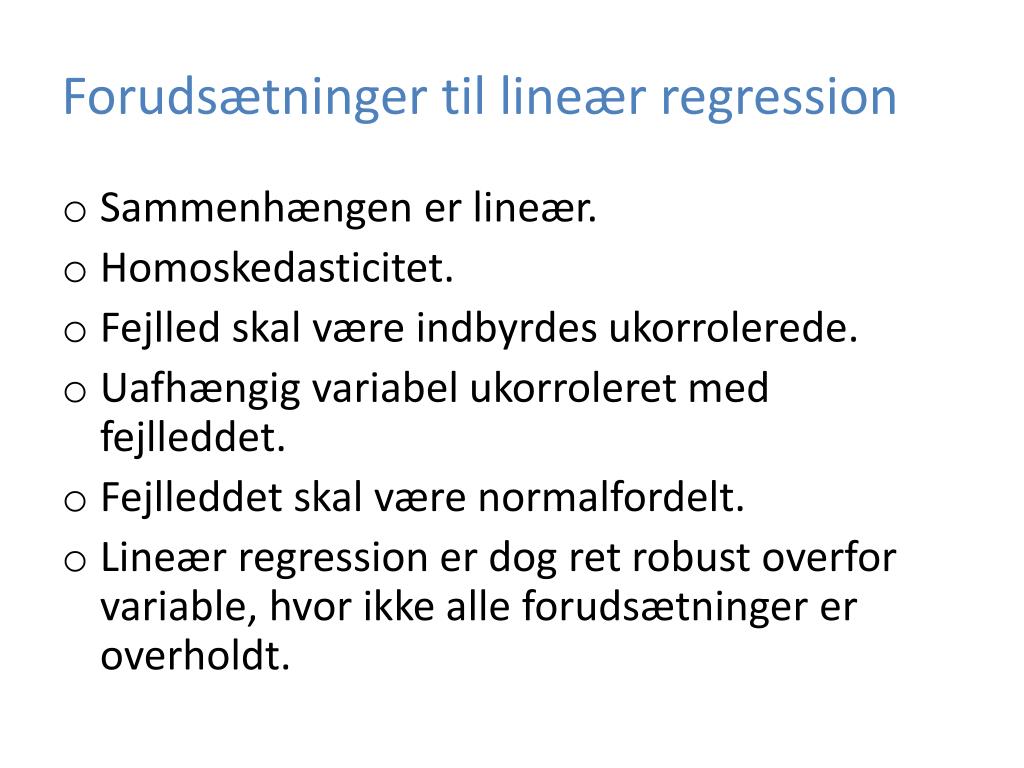 Forudsætninger til lineær regression

o Sammenhængen er lineær.
o Homoskedasticitet.
o Fejlled skal være indbyrdes ukorrolerede.
o Uafhængig variabel ukorroleret med fejlleddet.
o Fejlleddet skal være normalfordelt.
o Lineær regression er dog ret robust overfor variable, hvor ikke alle forudsætninger er overholdt.